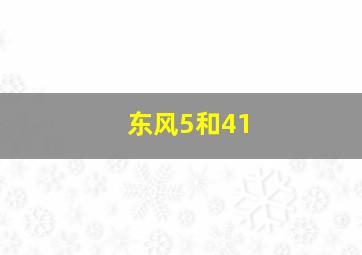 东风5和41